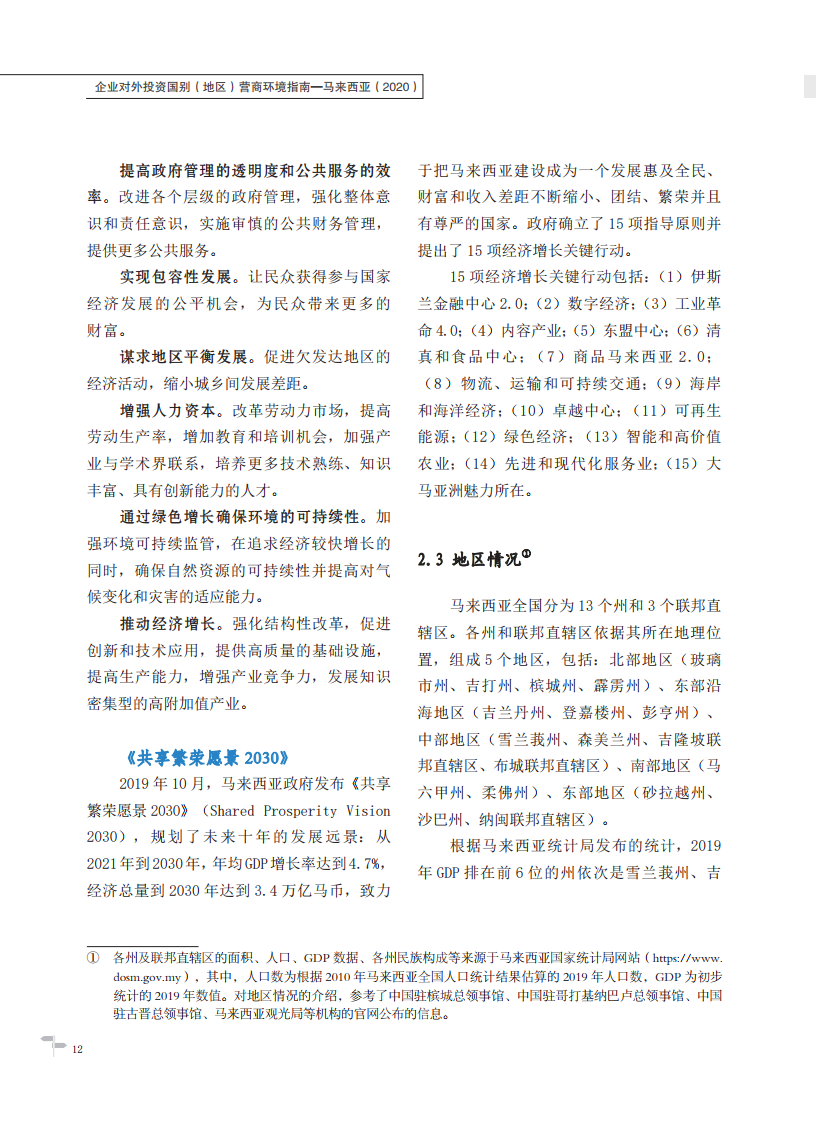 企业对外投资国别（地区）营商环境指南—马来西亚（2020）

提高政府管理的透明度和公共服务的效率。改进各个层级的政府管理，强化整体意识和责任意识，实施审慎的公共财务管理，提供更多公共服务。

实现包容性发展。让民众获得参与国家经济发展的公平机会，为民众带来更多的财富。

谋求地区平衡发展。促进欠发达地区的经济活动，缩小城乡间发展差距。

增强人力资本。改革劳动力市场，提高劳动生产率，增加教育和培训机会，加强产业与学术界联系，培养更多技术熟练、知识丰富、具有创新能力的人才。

通过绿色增长确保环境的可持续性。加强环境可持续监管，在追求经济较快增长的同时，确保自然资源的可持续性并提高对气候变化和灾害的适应能力。

推动经济增长。强化结构性改革，促进创新和技术应用，提供高质量的基础设施，提高生产能力，增强产业竞争力，发展知识密集型的高附加值产业。

《共享繁荣愿景 2030》

2019 年 10 月，马来西亚政府发布《共享繁荣愿景 2030》（Shared Prosperity Vision 2030），规划了未来十年的发展远景：从 2021 年到 2030 年，年均 GDP 增长率达到 4.7%，经济总量到 2030 年达到 3.4 万亿马币，致力于把马来西亚建设成为一个发展惠及全民、财富和收入差距不断缩小、团结、繁荣并且有尊严的国家。政府确立了 15 项指导原则并提出了 15 项经济增长关键行动。

15 项经济增长关键行动包括：（1）伊斯兰金融中心 2.0；（2）数字经济；（3）工业革命 4.0；（4）内容产业；（5）东盟中心；（6）清真和食品中心；（7）商品马来西亚 2.0；（8）物流、运输和可持续交通；（9）海岸和海洋经济；（10）卓越中心；（11）可再生能源；（12）绿色经济；（13）智能和高价值农业；（14）先进和现代化服务业；（15）大马亚洲魅力所在。

2.3 地区情况①

马来西亚全国分为 13 个州和 3 个联邦直辖区。各州和联邦直辖区依据其所在地理位置，组成 5 个地区，包括：北部地区（玻璃市州、吉打州、槟城州、霹雳州）、东部沿海地区（吉兰丹州、登嘉楼州、彭亨州）、中部地区（雪兰莪州、森美兰州、吉隆坡联邦直辖区、布城联邦直辖区）、南部地区（马六甲州、柔佛州）、东部地区（砂拉越州、沙巴州、纳闽联邦直辖区）。

根据马来西亚统计局发布的统计，2019 年 GDP 排在前 6 位的州依次是雪兰莪州、吉

① 各州及联邦直辖区的面积、人口、GDP 数据、各州民族构成等来源于马来西亚国家统计局网站（https://www.dosm.gov.my），其中，人口数为根据 2010 年马来西亚全国人口统计结果估算的 2019 年人口数，GDP 为初步统计的 2019 年数值。对地区情况的介绍，参考了中国驻槟城总领事馆、中国驻哥打基纳巴卢总领事馆、中国驻古晋总领事馆、马来西亚观光局等机构的官网公布的信息。

12